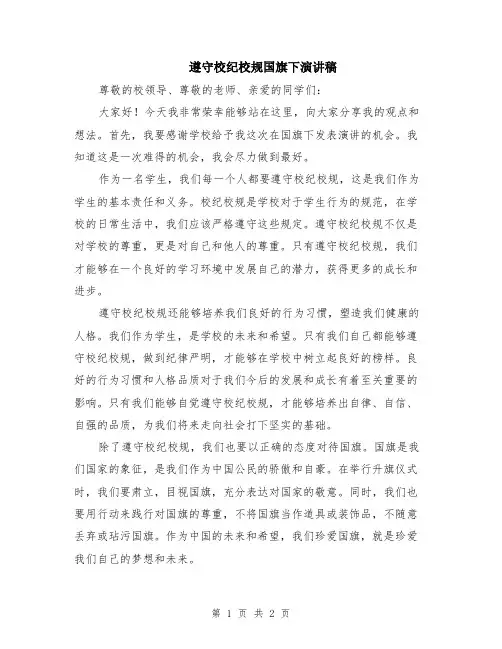 遵守校纪校规国旗下演讲稿

尊敬的校领导、尊敬的老师、亲爱的同学们：

大家好！今天我非常荣幸能够站在这里，向大家分享我的观点和想法。首先，我要感谢学校给予我这次在国旗下发表演讲的机会。我知道这是一次难得的机会，我会尽力做到最好。

作为一名学生，我们每一个人都要遵守校纪校规，这是我们作为学生的基本责任和义务。校纪校规是学校对于学生行为的规范，在学校的日常生活中，我们应该严格遵守这些规定。遵守校纪校规不仅是对学校的尊重，更是对自己和他人的尊重。只有遵守校纪校规，我们才能够在一个良好的学习环境中发展自己的潜力，获得更多的成长和进步。

遵守校纪校规还能够培养我们良好的行为习惯，塑造我们健康的人格。我们作为学生，是学校的未来和希望。只有我们自己都能够遵守校纪校规，做到纪律严明，才能够在学校中树立起良好的榜样。良好的行为习惯和人格品质对于我们今后的发展和成长有着至关重要的影响。只有我们能够自觉遵守校纪校规，才能够培养出自律、自信、自强的品质，为我们将来走向社会打下坚实的基础。

除了遵守校纪校规，我们也要以正确的态度对待国旗。国旗是我们国家的象征，是我们作为中国公民的骄傲和自豪。在举行升旗仪式时，我们要肃立，目视国旗，充分表达对国家的敬意。同时，我们也要用行动来践行对国旗的尊重，不将国旗当作道具或装饰品，不随意丢弃或玷污国旗。作为中国的未来和希望，我们珍爱国旗，就是珍爱我们自己的梦想和未来。

第 1 页 共 2 页